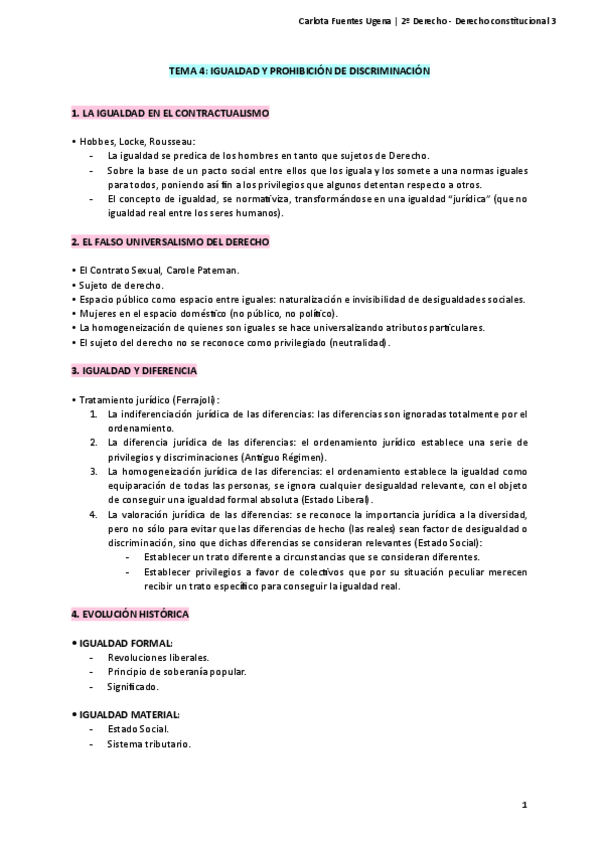 Carlota Fuentes Ugena | 2º Derecho - Derecho constitucional 3

TEMA 4: IGUALDAD Y PROHIBICIÓN DE DISCRIMINACIÓN

1. LA IGUALDAD EN EL CONTRACTUALISMO

• Hobbes, Locke, Rousseau:
- La igualdad se predica de los hombres en tanto que sujetos de Derecho.
- Sobre la base de un pacto social entre ellos que los iguala y los somete a una normas iguales para todos, poniendo así fin a los privilegios que algunos detentan respecto a otros.
- El concepto de igualdad, se normativiza, transformándose en una igualdad "jurídica" (que no igualdad real entre los seres humanos).

2. EL FALSO UNIVERSALISMO DEL DERECHO

• El Contrato Sexual, Carole Pateman.
• Sujeto de derecho.
• Espacio público como espacio entre iguales: naturalización e invisibilidad de desigualdades sociales.
• Mujeres en el espacio doméstico (no público, no político).
• La homogeneización de quienes son iguales se hace universalizando atributos particulares.
• El sujeto del derecho no se reconoce como privilegiado (neutralidad).

3. IGUALDAD Y DIFERENCIA

• Tratamiento jurídico (Ferrajoli):
1. La indiferenciación jurídica de las diferencias: las diferencias son ignoradas totalmente por el ordenamiento.
2. La diferencia jurídica de las diferencias: el ordenamiento jurídico establece una serie de privilegios y discriminaciones (Antiguo Régimen).
3. La homogeneización jurídica de las diferencias: el ordenamiento establece la igualdad como equiparación de todas las personas, se ignora cualquier desigualdad relevante, con el objeto de conseguir una igualdad formal absoluta (Estado Liberal).
4. La valoración jurídica de las diferencias: se reconoce la importancia jurídica a la diversidad, pero no sólo para evitar que las diferencias de hecho (las reales) sean factor de desigualdad o discriminación, sino que dichas diferencias se consideran relevantes (Estado Social):
- Establecer un trato diferente a circunstancias que se consideran diferentes.
- Establecer privilegios a favor de colectivos que por su situación peculiar merecen recibir un trato específico para conseguir la igualdad real.

4. EVOLUCIÓN HISTÓRICA

• IGUALDAD FORMAL:
- Revoluciones liberales.
- Principio de soberanía popular.
- Significado.

• IGUALDAD MATERIAL:
- Estado Social.
- Sistema tributario.

1